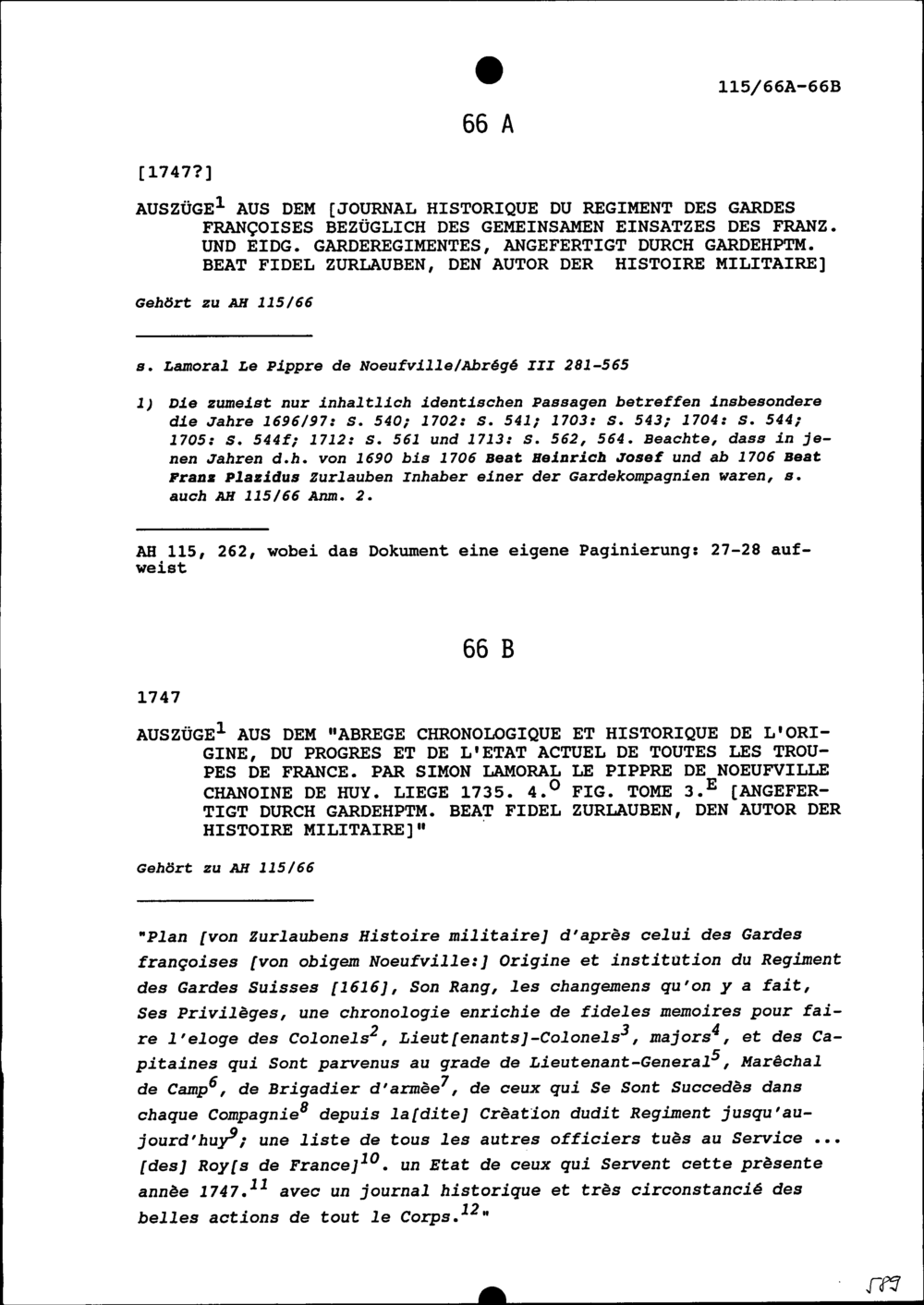 115/66A-66B

66 A

[1747?]

AUSZÜGE$^{1}$ AUS DEM [JOURNAL HISTORIQUE DU REGIMENT DES GARDES FRANÇOISES BEZÜGLICH DES GEMEINSAMEN EINSATZES DES FRANZ. UND EIDG. GARDEREGIMENTES, ANGEFERTIGT DURCH GARDEHPTM. BEAT FIDEL ZURLAUBEN, DEN AUTOR DER HISTOIRE MILITAIRE]

Gehört zu AH 115/66

s. Lamoral Le Pippre de Noeufville/Abrégé III 281-565

1) Die zumeist nur inhaltlich identischen Passagen betreffen insbesondere die Jahre 1696/97: S. 540; 1702: S. 541; 1703: S. 543; 1704: S. 544; 1705: S. 544f; 1712: S. 561 und 1713: S. 562, 564. Beachte, dass in jenen Jahren d.h. von 1690 bis 1706 Beat Heinrich Josef und ab 1706 Beat Franz Plazidus Zurlauben Inhaber einer der Gardekompagnien waren, s. auch AH 115/66 Anm. 2.

AH 115, 262, wobei das Dokument eine eigene Paginierung: 27-28 aufweist

66 B

1747

AUSZÜGE$^{1}$ AUS DEM "ABREGE CHRONOLOGIQUE ET HISTORIQUE DE L'ORIGINE, DU PROGRES ET DE L'ETAT ACTUEL DE TOUTES LES TROUPES DE FRANCE. PAR SIMON LAMORAL LE PIPPRE DE NOEUFVILLE CHANOINE DE HUY. LIEGE 1735. 4.$^{O}$ FIG. TOME 3.$^{E}$ [ANGEFERTIGT DURCH GARDEHPTM. BEAT FIDEL ZURLAUBEN, DEN AUTOR DER HISTOIRE MILITAIRE]"

Gehört zu AH 115/66

"Plan [von Zurlaubens Histoire militaire] d'après celui des Gardes françoises [von obigem Noeufville:] Origine et institution du Regiment des Gardes Suisses [1616], Son Rang, les changemens qu'on y a fait, Ses Privilèges, une chronologie enrichie de fideles memoires pour faire l'eloge des Colonels$^{2}$, Lieut[enants]-Colonels$^{3}$, majors$^{4}$, et des Capitaines qui Sont parvenus au grade de Lieutenant-General$^{5}$, Marêchal de Camp$^{6}$, de Brigadier d'armèe$^{7}$, de ceux qui Se Sont Succedès dans chaque Compagnie$^{8}$ depuis la[dite] Crèation dudit Regiment jusqu'aujourd'huy$^{9}$; une liste de tous les autres officiers tuès au Service ... [des] Roy[s de France]$^{10}$. un Etat de ceux qui Servent cette prèsente annèe 1747.$^{11}$ avec un journal historique et très circonstancié des belles actions de tout le Corps.$^{12}$"

589